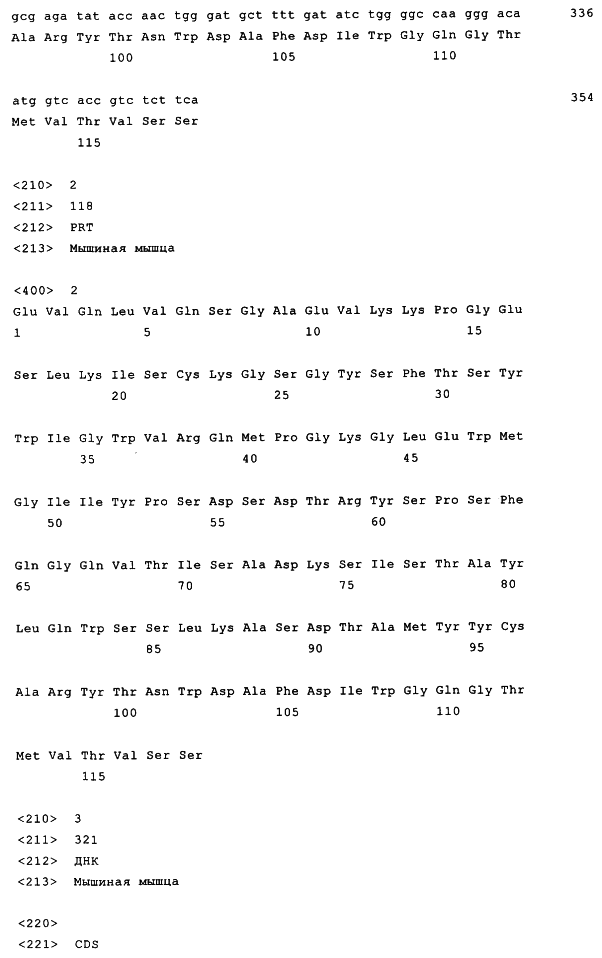 gcg aga tat acc aac tgg gat gct ttt gat atc tgg ggc caa ggg aca 336
Ala Arg Tyr Thr Asn Trp Asp Ala Phe Asp Ile Trp Gly Gln Gly Thr
100 105 110

atg gtc acc gtc tct tca 354
Met Val Thr Val Ser Ser
115

<210> 2
<211> 118
<212> PRT
<213> Мышиная мышца

<400> 2
Glu Val Gln Leu Val Gln Ser Gly Ala Glu Val Lys Lys Pro Gly Glu
1 5 10 15

Ser Leu Lys Ile Ser Cys Lys Gly Ser Gly Tyr Ser Phe Thr Ser Tyr
20 25 30

Trp Ile Gly Trp Val Arg Gln Met Pro Gly Lys Gly Leu Glu Trp Met
35 40 45

Gly Ile Ile Tyr Pro Ser Asp Ser Asp Thr Arg Tyr Ser Pro Ser Phe
50 55 60

Gln Gly Gln Val Thr Ile Ser Ala Asp Lys Ser Ile Ser Thr Ala Tyr
65 70 75 80

Leu Gln Trp Ser Ser Leu Lys Ala Ser Asp Thr Ala Met Tyr Tyr Cys
85 90 95

Ala Arg Tyr Thr Asn Trp Asp Ala Phe Asp Ile Trp Gly Gln Gly Thr
100 105 110

Met Val Thr Val Ser Ser
115

<210> 3
<211> 321
<212> ДНК
<213> Мышиная мышца

<220>
<221> CDS